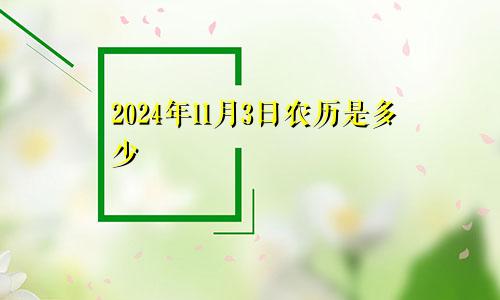 2024年11月3日农历是多少